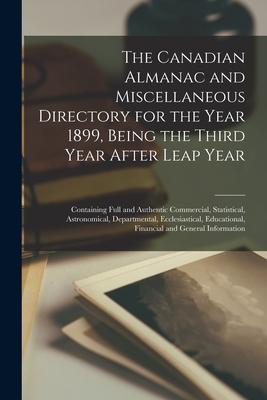 The Canadian Almanac and Miscellaneous Directory for the Year 1899, Being the Third Year After Leap Year

Containing Full and Authentic Commercial, Statistical, Astronomical, Departmental, Ecclesiastical, Educational, Financial and General Information